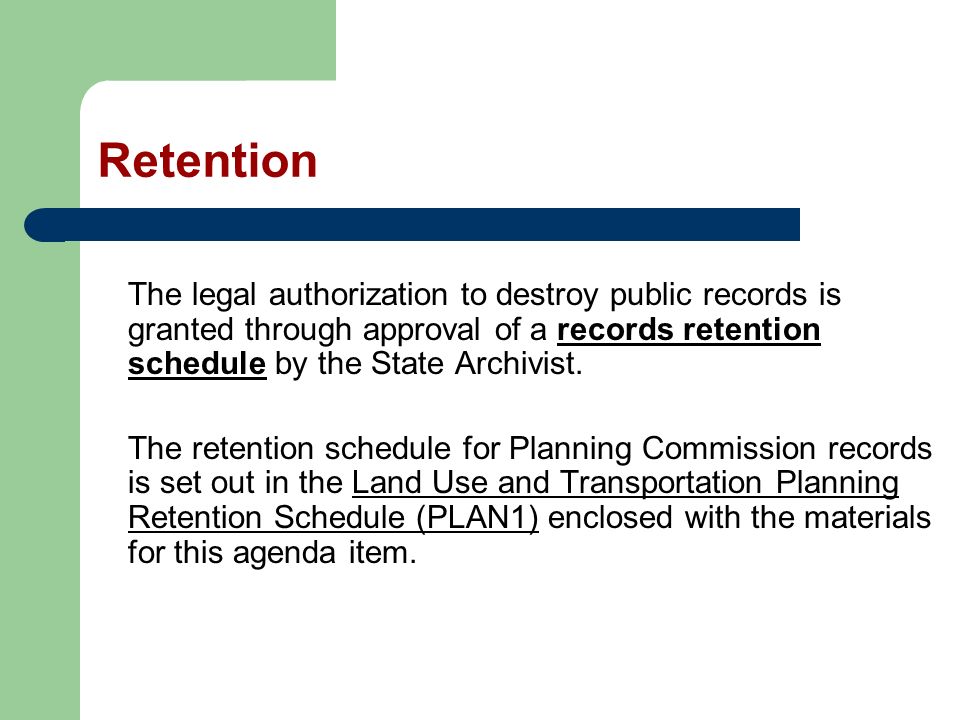 Retention

The legal authorization to destroy public records is granted through approval of a records retention schedule by the State Archivist.

The retention schedule for Planning Commission records is set out in the Land Use and Transportation Planning Retention Schedule (PLAN1) enclosed with the materials for this agenda item.